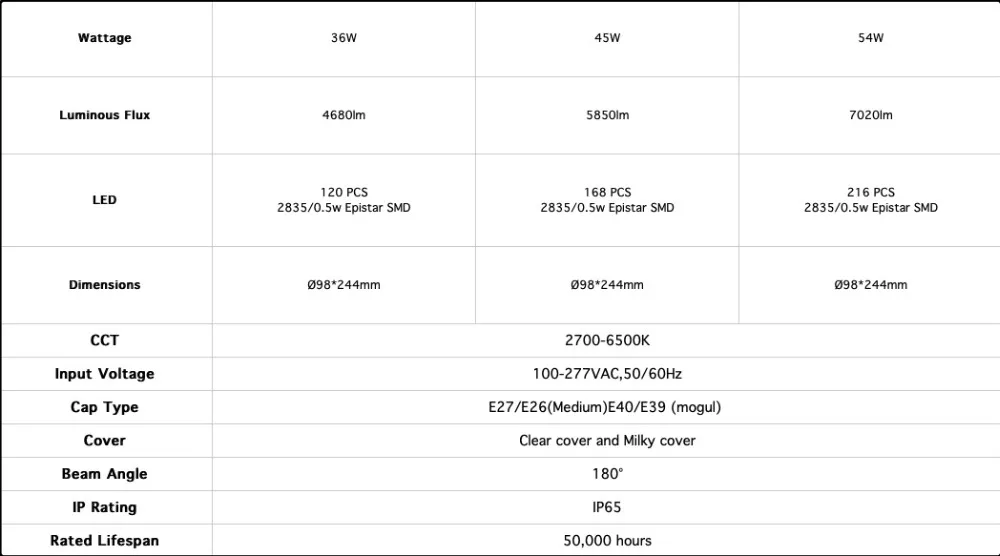 | Wattage | 36W | 45W | 54W |
|---|---|---|---|
| Luminous Flux | 4680lm | 5850lm | 7020lm |
| LED | 120 PCS 2835/0.5w Epistar SMD | 168 PCS 2835/0.5w Epistar SMD | 216 PCS 2835/0.5w Epistar SMD |
| Dimensions | Ø98*244mm | Ø98*244mm | Ø98*244mm |
| CCT | 2700-6500K | | |
| Input Voltage | 100-277VAC,50/60Hz | | |
| Cap Type | E27/E26(Medium)E40/E39 (mogul) | | |
| Cover | Clear cover and Milky cover | | |
| Beam Angle | 180° | | |
| IP Rating | IP65 | | |
| Rated Lifespan | 50,000 hours | | |